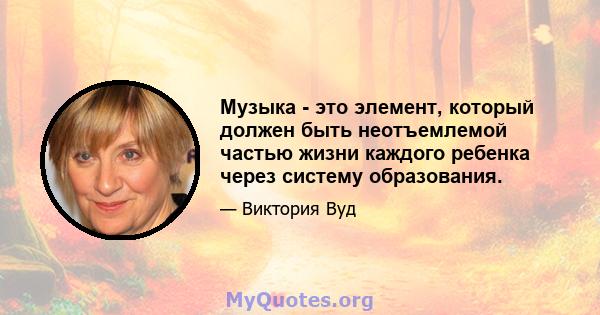 Музыка - это элемент, который должен быть неотъемлемой частью жизни каждого ребенка через систему образования.

— Виктория Вуд

MyQuotes.org